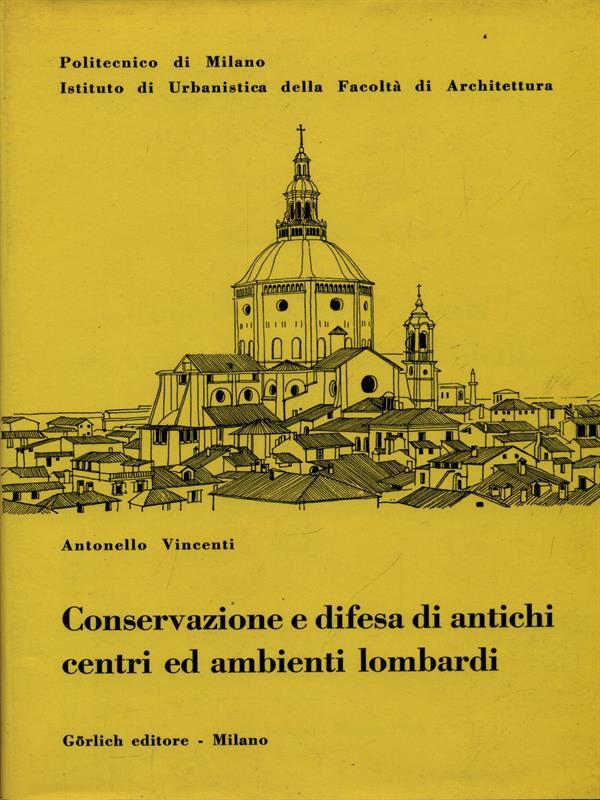 Politecnico di Milano
Istituto di Urbanistica della Facoltà di Architettura

Antonello Vincenti

Conservazione e difesa di antichi centri ed ambienti lombardi

Görlich editore - Milano